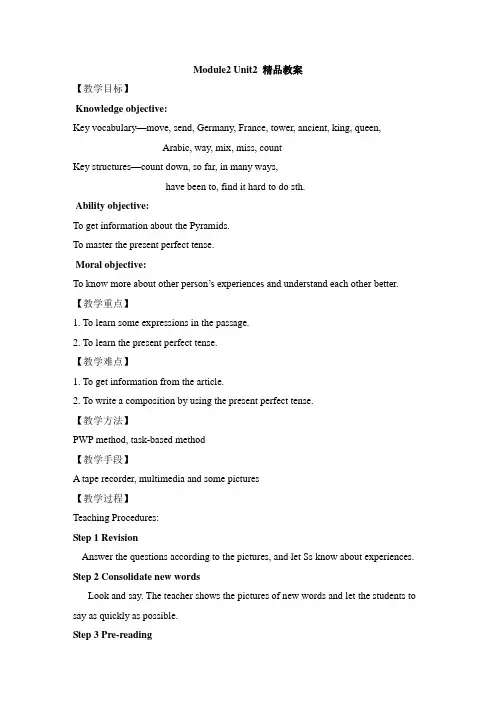 Module2 Unit2 精品教案

【教学目标】

Knowledge objective:

Key vocabulary—move, send, Germany, France, tower, ancient, king, queen,
Arabic, way, mix, miss, count

Key structures—count down, so far, in many ways,
have been to, find it hard to do sth.

Ability objective:

To get information about the Pyramids.

To master the present perfect tense.

Moral objective:

To know more about other person's experiences and understand each other better.

【教学重点】

1. To learn some expressions in the passage.

2. To learn the present perfect tense.

【教学难点】

1. To get information from the article.

2. To write a composition by using the present perfect tense.

【教学方法】

PWP method, task-based method

【教学手段】

A tape recorder, multimedia and some pictures

【教学过程】

Teaching Procedures:

Step 1 Revision

Answer the questions according to the pictures, and let Ss know about experiences.

Step 2 Consolidate new words

Look and say. The teacher shows the pictures of new words and let the students to say as quickly as possible.

Step 3 Pre-reading